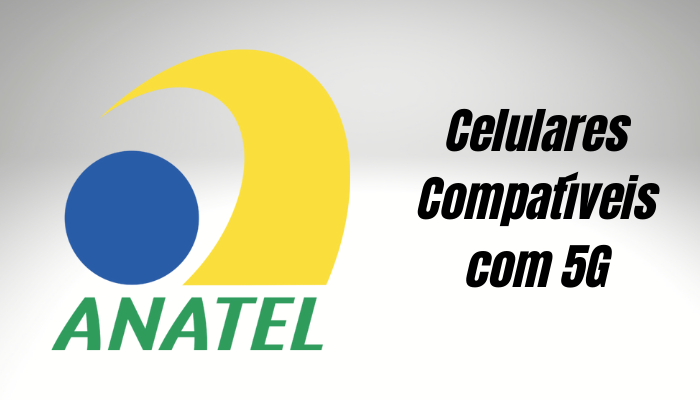 ANATEL

Celulares Compatíveis com 5G